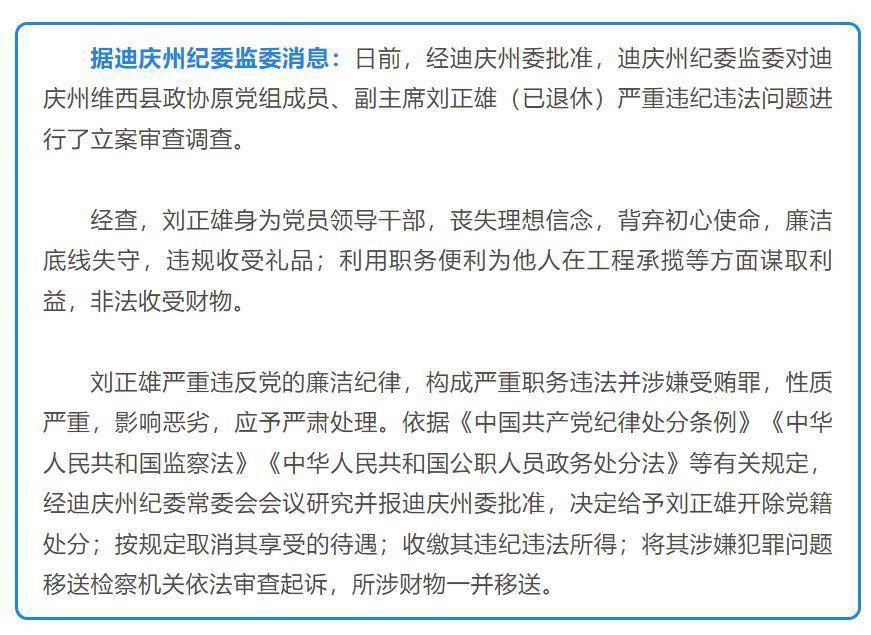 据迪庆州纪委监委消息：日前，经迪庆州委批准，迪庆州纪委监委对迪庆州维西县政协原党组成员、副主席刘正雄（已退休）严重违纪违法问题进行了立案审查调查。

经查，刘正雄身为党员领导干部，丧失理想信念，背弃初心使命，廉洁底线失守，违规收受礼品；利用职务便利为他人在工程承揽等方面谋取利益，非法收受财物。

刘正雄严重违反党的廉洁纪律，构成严重职务违法并涉嫌受贿罪，性质严重，影响恶劣，应予严肃处理。依据《中国共产党纪律处分条例》《中华人民共和国监察法》《中华人民共和国公职人员政务处分法》等有关规定，经迪庆州纪委常委会会议研究并报迪庆州委批准，决定给予刘正雄开除党籍处分；按规定取消其享受的待遇；收缴其违纪违法所得；将其涉嫌犯罪问题移送检察机关依法审查起诉，所涉财物一并移送。